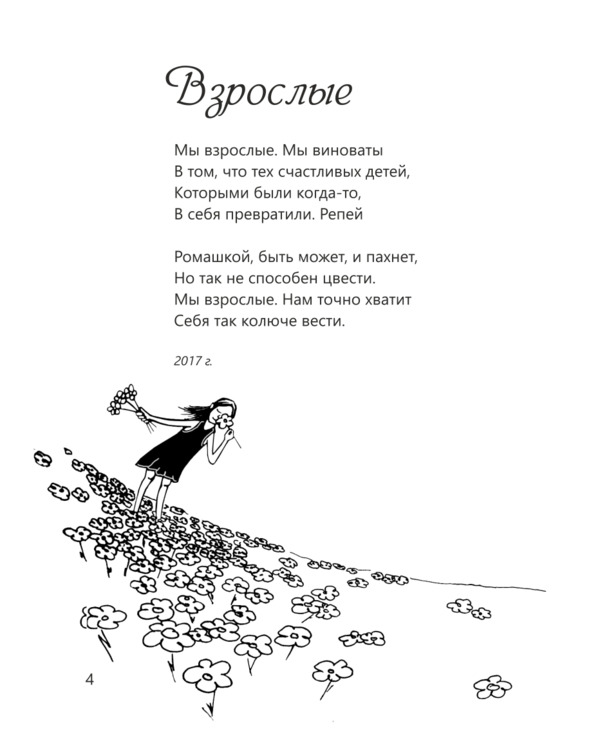 Взрослые

Мы взрослые. Мы виноваты
В том, что тех счастливых детей,
Которыми были когда-то,
В себя превратили. Репей

Ромашкой, быть может, и пахнет,
Но так не способен цвести.
Мы взрослые. Нам точно хватит
Себя так колюче вести.

2017 г.

4